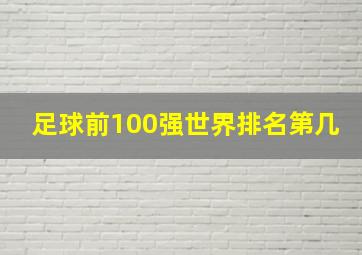 足球前100强世界排名第几